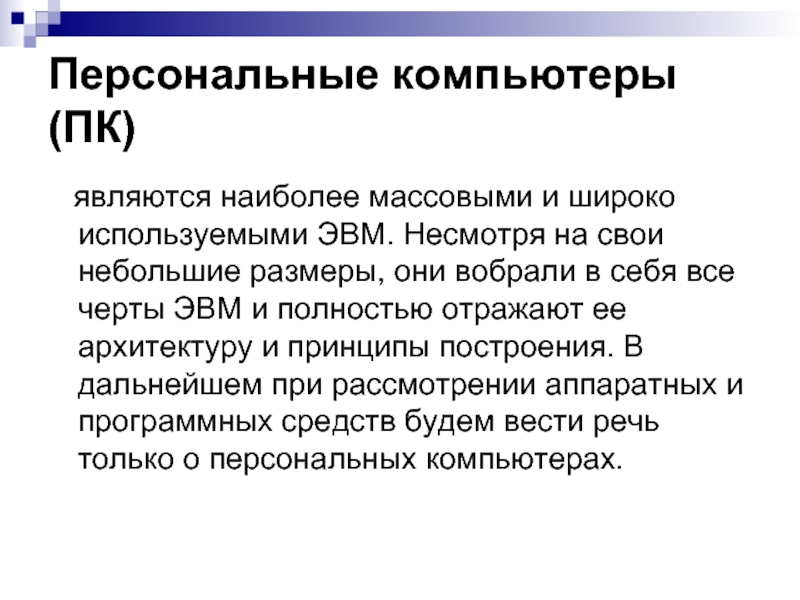 Персональные компьютеры (ПК)

являются наиболее массовыми и широко используемыми ЭВМ. Несмотря на свои небольшие размеры, они вобрали в себя все черты ЭВМ и полностью отражают ее архитектуру и принципы построения. В дальнейшем при рассмотрении аппаратных и программных средств будем вести речь только о персональных компьютерах.